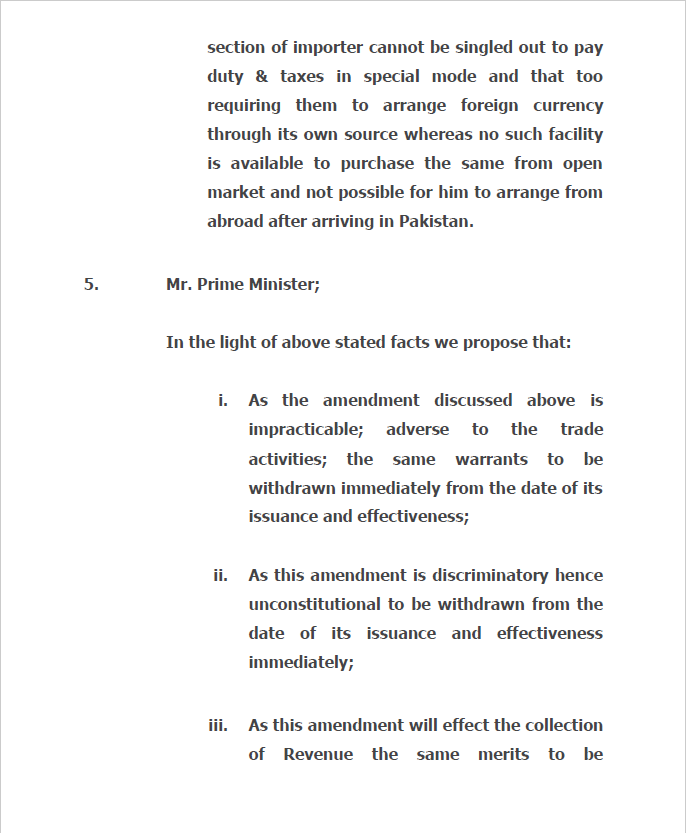 section of importer cannot be singled out to pay duty & taxes in special mode and that too requiring them to arrange foreign currency through its own source whereas no such facility is available to purchase the same from open market and not possible for him to arrange from abroad after arriving in Pakistan.

5. Mr. Prime Minister;

In the light of above stated facts we propose that:

i. As the amendment discussed above is impracticable; adverse to the trade activities; the same warrants to be withdrawn immediately from the date of its issuance and effectiveness;

ii. As this amendment is discriminatory hence unconstitutional to be withdrawn from the date of its issuance and effectiveness immediately;

iii. As this amendment will effect the collection of Revenue the same merits to be